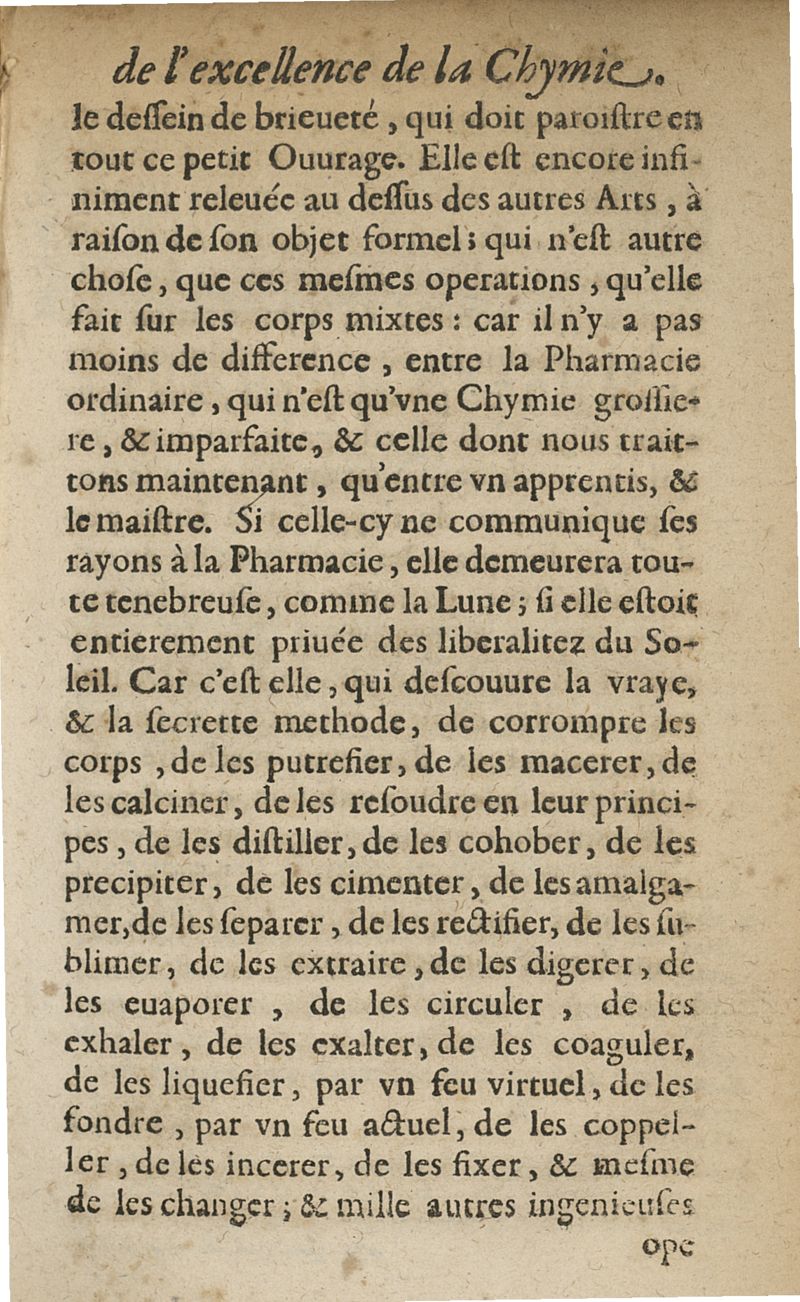 de l'excellence de la Chymie.

le dessein de brieueté, qui doit paroistre en tout ce petit Ouurage. Elle est encore infiniment releuée au dessus des autres Arts, à raison de son objet formel; qui n'est autre chose, que ces mesmes operations, qu'elle fait sur les corps mixtes: car il n'y a pas moins de difference, entre la Pharmacie ordinaire, qui n'est qu'vne Chymie grossiere, & imparfaite, & celle dont nous traittons maintenant, qu'entre vn apprentis, & le maistre. Si celle-cy ne communique ses rayons à la Pharmacie, elle demeurera toute tenebreuse, comme la Lune; si elle estoit entierement priuée des liberalitez du Soleil. Car c'est elle, qui descouure la vraye, & la secrette methode, de corrompre les corps, de les putrefier, de les macerer, de les calciner, de les resoudre en leur principes, de les distiller, de les cohober, de les precipiter, de les cimenter, de les amalgamer, de les separer, de les rectifier, de les sublimer, de les extraire, de les digerer, de les euaporer, de les circuler, de les exhaler, de les exalter, de les coaguler, de les liquefier, par vn feu virtuel, de les fondre, par vn feu actuel, de les coppeller, de les incerer, de les fixer, & mesme de les changer; & mille autres ingenieuses

ope